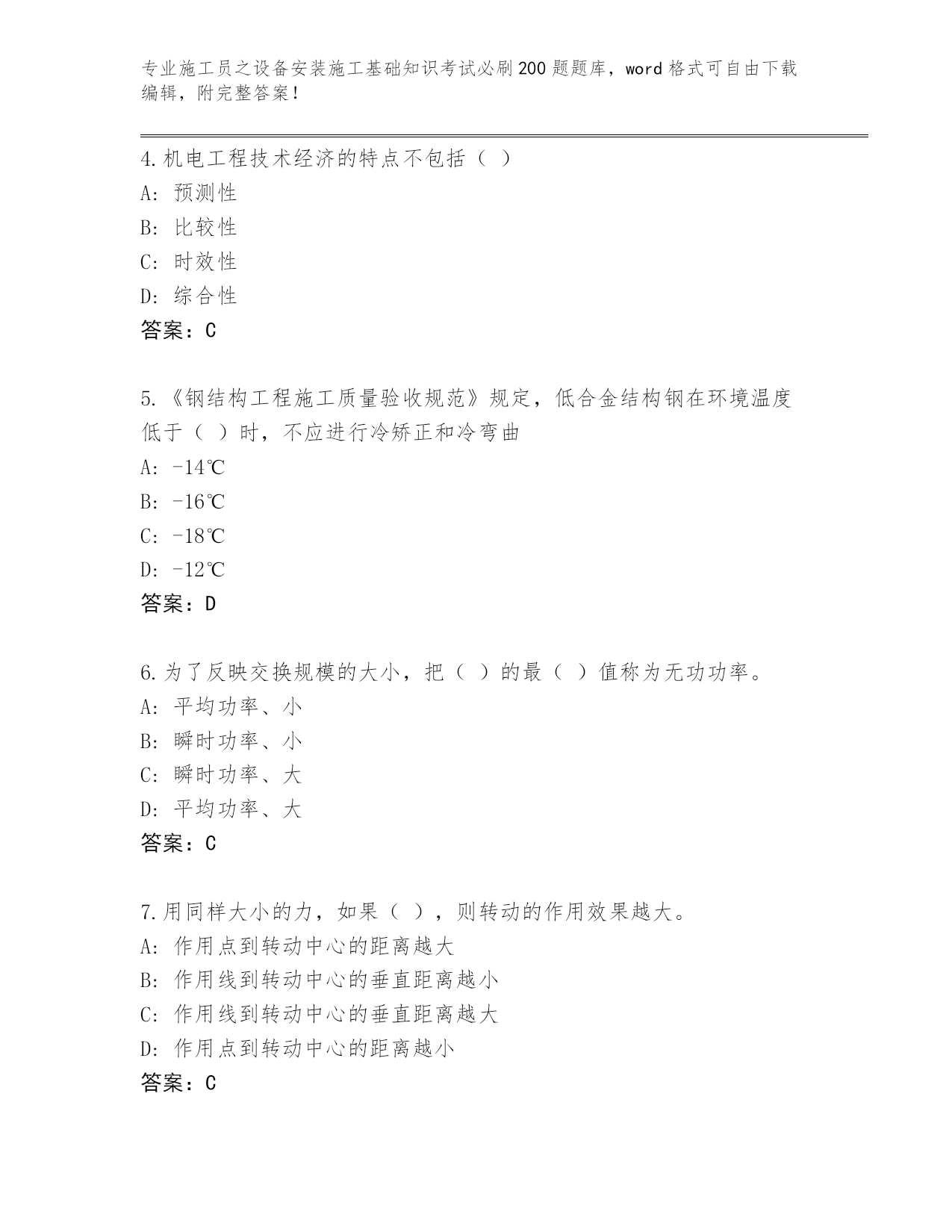 专业施工员之设备安装施工基础知识考试必刷200题题库，word格式可自由下载编辑，附完整答案！

4.机电工程技术经济的特点不包括（ ）
A: 预测性
B: 比较性
C: 时效性
D: 综合性
答案：C

5.《钢结构工程施工质量验收规范》规定，低合金结构钢在环境温度低于（ ）时，不应进行冷矫正和冷弯曲
A: -14℃
B: -16℃
C: -18℃
D: -12℃
答案：D

6.为了反映交换规模的大小，把（ ）的最（ ）值称为无功功率。
A: 平均功率、小
B: 瞬时功率、小
C: 瞬时功率、大
D: 平均功率、大
答案：C

7.用同样大小的力，如果（ ），则转动的作用效果越大。
A: 作用点到转动中心的距离越大
B: 作用线到转动中心的垂直距离越小
C: 作用线到转动中心的垂直距离越大
D: 作用点到转动中心的距离越小
答案：C